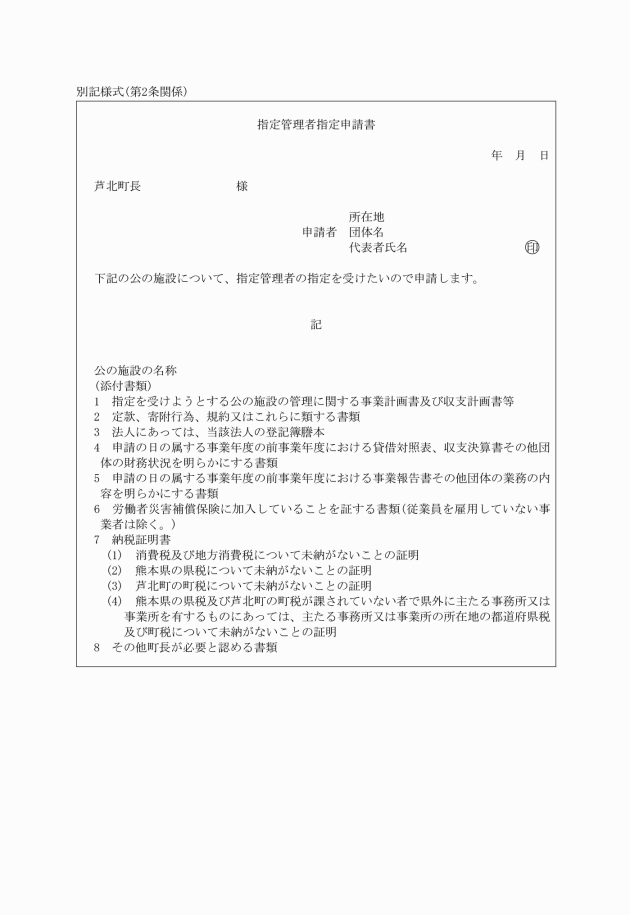 別記様式(第2条関係)

指定管理者指定申請書

年　月　日

芦北町長　　　　　　　　様

所在地
申請者　団体名
代表者氏名　　　　　　　　㊞

下記の公の施設について、指定管理者の指定を受けたいので申請します。

記

公の施設の名称
(添付書類)
1　指定を受けようとする公の施設の管理に関する事業計画書及び収支計画書等
2　定款、寄附行為、規約又はこれらに類する書類
3　法人にあっては、当該法人の登記簿謄本
4　申請の日の属する事業年度の前事業年度における貸借対照表、収支決算書その他団体の財務状況を明らかにする書類
5　申請の日の属する事業年度の前事業年度における事業報告書その他団体の業務の内容を明らかにする書類
6　労働者災害補償保険に加入していることを証する書類(従業員を雇用していない事業者は除く。)
7　納税証明書
(1)　消費税及び地方消費税について未納がないことの証明
(2)　熊本県の県税について未納がないことの証明
(3)　芦北町の町税について未納がないことの証明
(4)　熊本県の県税及び芦北町の町税が課されていない者で県外に主たる事務所又は事業所を有するものにあっては、主たる事務所又は事業所の所在地の都道府県税及び町税について未納がないことの証明
8　その他町長が必要と認める書類